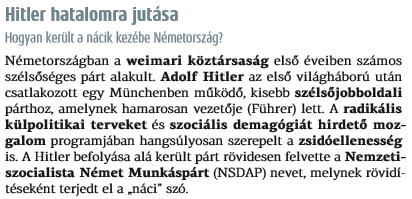 Hitler hatalomra jutása

Hogyan került a nácik kezébe Németország?

Németországban a weimari köztársaság első éveiben számos szélsőséges párt alakult. Adolf Hitler az első világháború után csatlakozott egy Münchenben működő, kisebb szélsőjobboldali párthoz, amelynek hamarosan vezetője (Führer) lett. A radikális külpolitikai terveket és szociális demagógiát hirdető mozgalom programjában hangsúlyosan szerepelt a zsidóellenesség is. A Hitler befolyása alá került párt rövidesen felvette a Nemzetiszocialista Német Munkáspárt (NSDAP) nevet, melynek rövidítéseként terjedt el a „náci" szó.